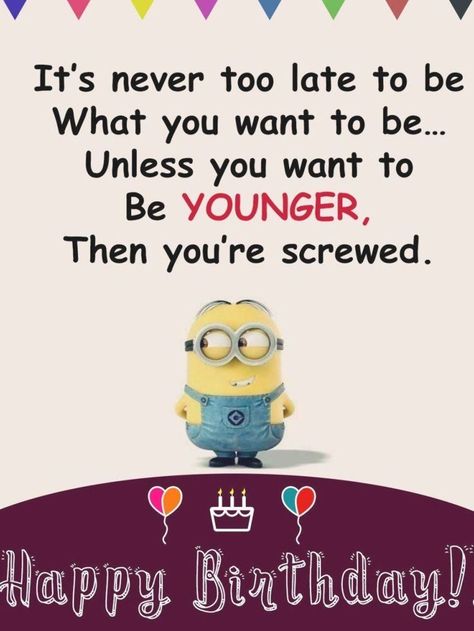 It's never too late to be
What you want to be...
Unless you want to
Be YOUNGER,
Then you're screwed.

Happy Birthday!